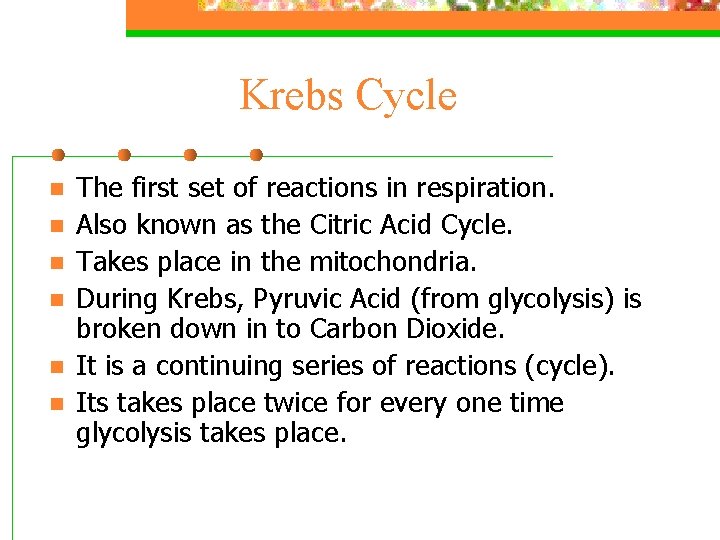 Krebs Cycle

- The first set of reactions in respiration.
- Also known as the Citric Acid Cycle.
- Takes place in the mitochondria.
- During Krebs, Pyruvic Acid (from glycolysis) is broken down in to Carbon Dioxide.
- It is a continuing series of reactions (cycle).
- Its takes place twice for every one time glycolysis takes place.